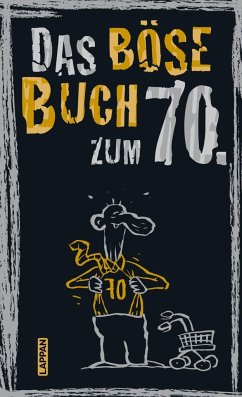 DAS BÖSE BUCH ZUM 70.

70

LAPPAN